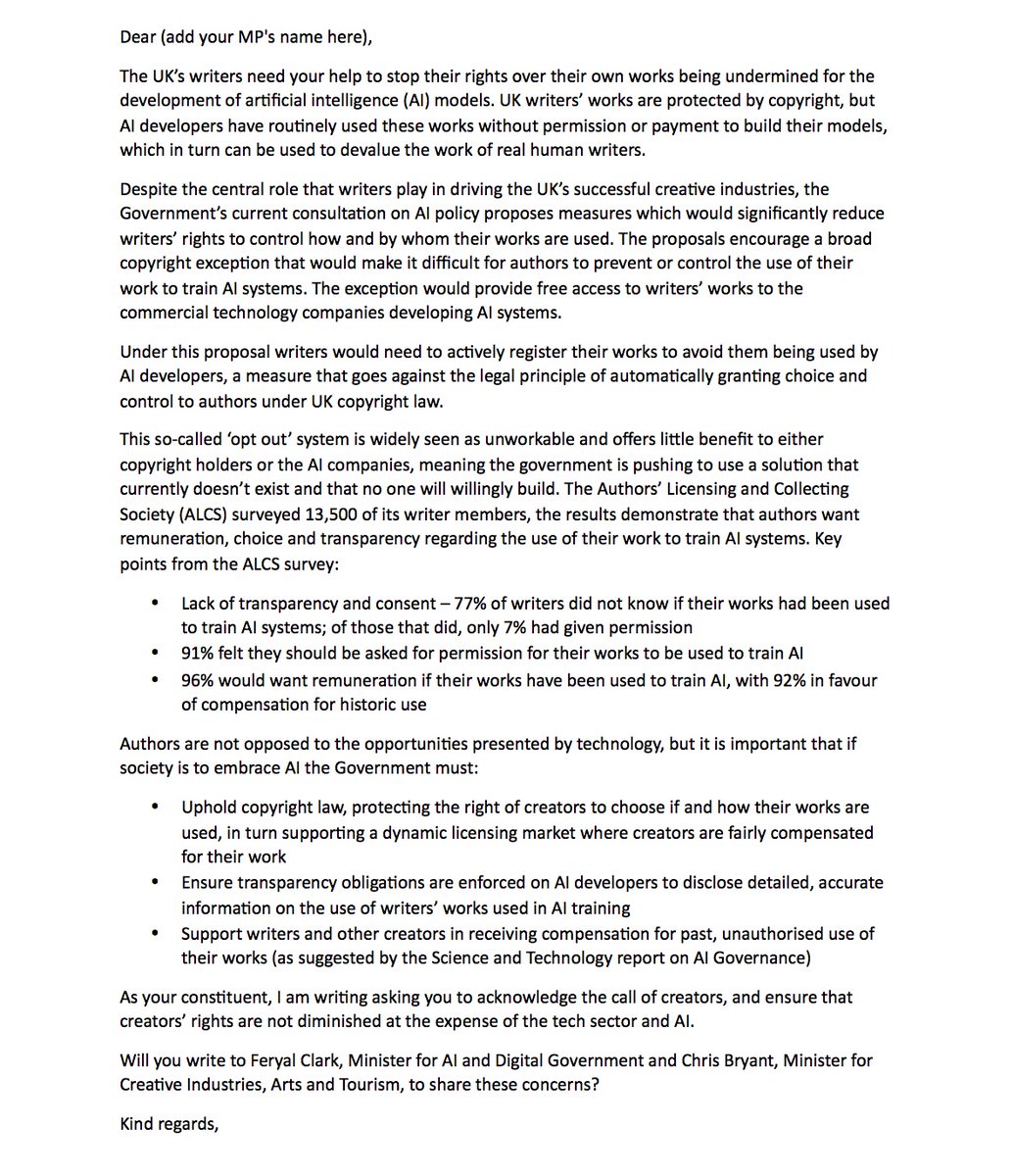 Dear (add your MP's name here),

The UK's writers need your help to stop their rights over their own works being undermined for the development of artificial intelligence (AI) models. UK writers' works are protected by copyright, but AI developers have routinely used these works without permission or payment to build their models, which in turn can be used to devalue the work of real human writers.

Despite the central role that writers play in driving the UK's successful creative industries, the Government's current consultation on AI policy proposes measures which would significantly reduce writers' rights to control how and by whom their works are used. The proposals encourage a broad copyright exception that would make it difficult for authors to prevent or control the use of their work to train AI systems. The exception would provide free access to writers' works to the commercial technology companies developing AI systems.

Under this proposal writers would need to actively register their works to avoid them being used by AI developers, a measure that goes against the legal principle of automatically granting choice and control to authors under UK copyright law.

This so-called 'opt out' system is widely seen as unworkable and offers little benefit to either copyright holders or the AI companies, meaning the government is pushing to use a solution that currently doesn't exist and that no one will willingly build. The Authors' Licensing and Collecting Society (ALCS) surveyed 13,500 of its writer members, the results demonstrate that authors want remuneration, choice and transparency regarding the use of their work to train AI systems. Key points from the ALCS survey:

• Lack of transparency and consent – 77% of writers did not know if their works had been used to train AI systems; of those that did, only 7% had given permission
• 91% felt they should be asked for permission for their works to be used to train AI
• 96% would want remuneration if their works have been used to train AI, with 92% in favour of compensation for historic use

Authors are not opposed to the opportunities presented by technology, but it is important that if society is to embrace AI the Government must:

• Uphold copyright law, protecting the right of creators to choose if and how their works are used, in turn supporting a dynamic licensing market where creators are fairly compensated for their work
• Ensure transparency obligations are enforced on AI developers to disclose detailed, accurate information on the use of writers' works used in AI training
• Support writers and other creators in receiving compensation for past, unauthorised use of their works (as suggested by the Science and Technology report on AI Governance)

As your constituent, I am writing asking you to acknowledge the call of creators, and ensure that creators' rights are not diminished at the expense of the tech sector and AI.

Will you write to Feryal Clark, Minister for AI and Digital Government and Chris Bryant, Minister for Creative Industries, Arts and Tourism, to share these concerns?

Kind regards,